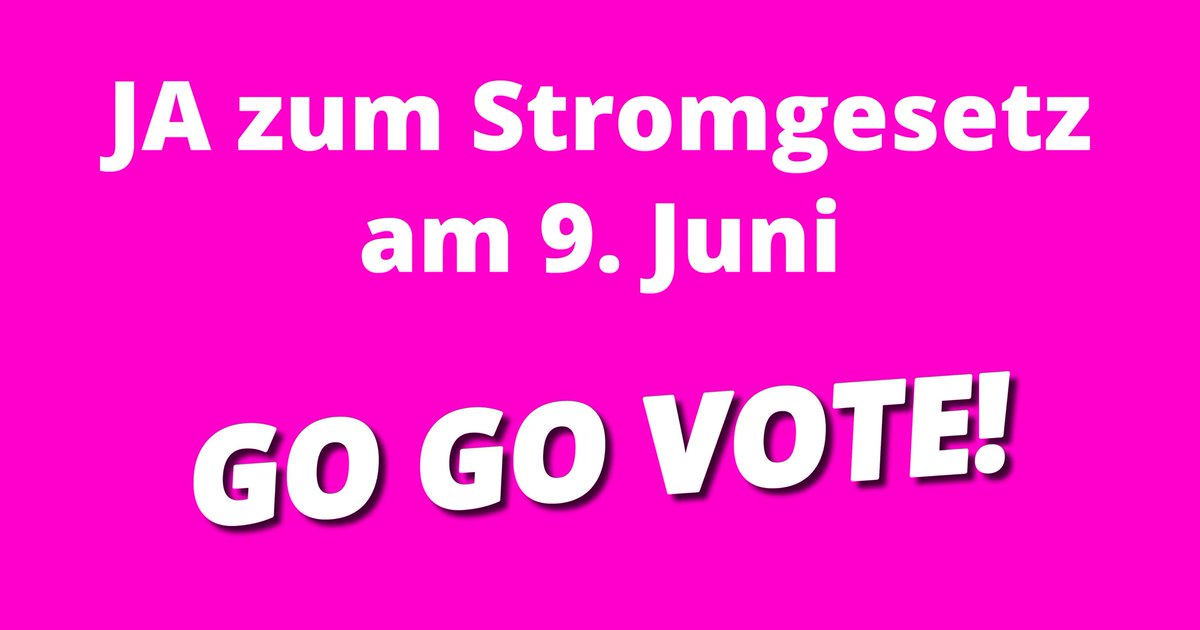 JA zum Stromgesetz am 9. Juni

GO GO VOTE!